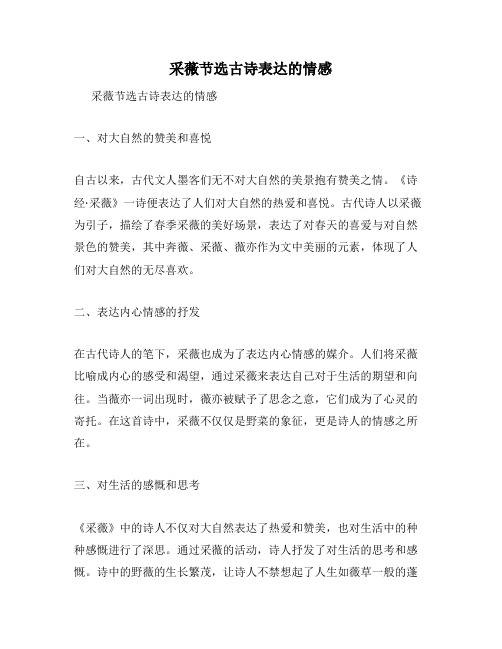 采薇节选古诗表达的情感

采薇节选古诗表达的情感

一、对大自然的赞美和喜悦

自古以来，古代文人墨客们无不对大自然的美景抱有赞美之情。《诗经·采薇》一诗便表达了人们对大自然的热爱和喜悦。古代诗人以采薇为引子，描绘了春季采薇的美好场景，表达了对春天的喜爱与对自然景色的赞美，其中奔薇、采薇、薇亦作为文中美丽的元素，体现了人们对大自然的无尽喜欢。

二、表达内心情感的抒发

在古代诗人的笔下，采薇也成为了表达内心情感的媒介。人们将采薇比喻成内心的感受和渴望，通过采薇来表达自己对于生活的期望和向往。当薇亦一词出现时，薇亦被赋予了思念之意，它们成为了心灵的寄托。在这首诗中，采薇不仅仅是野菜的象征，更是诗人的情感之所在。

三、对生活的感慨和思考

《采薇》中的诗人不仅对大自然表达了热爱和赞美，也对生活中的种种感慨进行了深思。通过采薇的活动，诗人抒发了对生活的思考和感慨。诗中的野薇的生长繁茂，让诗人不禁想起了人生如薇草一般的蓬